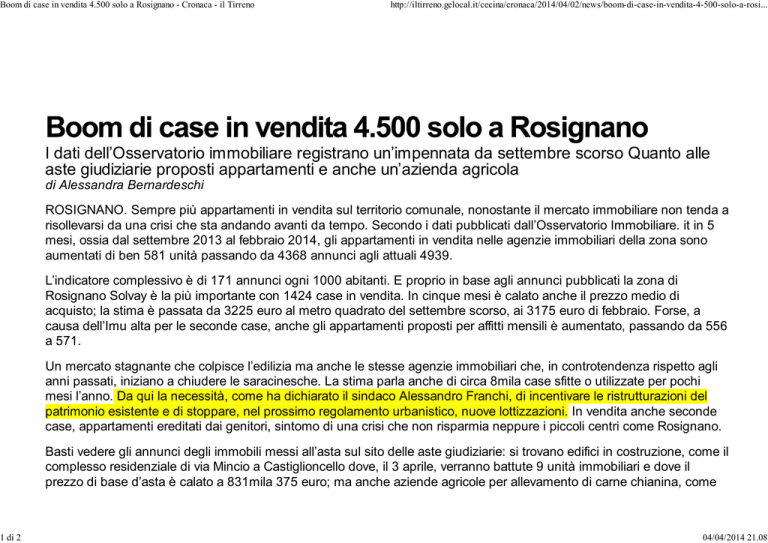 Boom di case in vendita 4.500 solo a Rosignano - Cronaca - il Tirreno

http://iltirreno.gelocal.it/cecina/cronaca/2014/04/02/news/boom-di-case-in-vendita-4-500-solo-a-rosi...

Boom di case in vendita 4.500 solo a Rosignano

I dati dell'Osservatorio immobiliare registrano un'impennata da settembre scorso Quanto alle aste giudiziarie proposti appartamenti e anche un'azienda agricola

di Alessandra Bernardeschi

ROSIGNANO. Sempre più appartamenti in vendita sul territorio comunale, nonostante il mercato immobiliare non tenda a risollevarsi da una crisi che sta andando avanti da tempo. Secondo i dati pubblicati dall'Osservatorio Immobiliare. it in 5 mesi, ossia dal settembre 2013 al febbraio 2014, gli appartamenti in vendita nelle agenzie immobiliari della zona sono aumentati di ben 581 unità passando da 4368 annunci agli attuali 4939.

L'indicatore complessivo è di 171 annunci ogni 1000 abitanti. E proprio in base agli annunci pubblicati la zona di Rosignano Solvay è la più importante con 1424 case in vendita. In cinque mesi è calato anche il prezzo medio di acquisto; la stima è passata da 3225 euro al metro quadrato del settembre scorso, ai 3175 euro di febbraio. Forse, a causa dell'Imu alta per le seconde case, anche gli appartamenti proposti per affitti mensili è aumentato, passando da 556 a 571.

Un mercato stagnante che colpisce l'edilizia ma anche le stesse agenzie immobiliari che, in controtendenza rispetto agli anni passati, iniziano a chiudere le saracinesche. La stima parla anche di circa 8mila case sfitte o utilizzate per pochi mesi l'anno. Da qui la necessità, come ha dichiarato il sindaco Alessandro Franchi, di incentivare le ristrutturazioni del patrimonio esistente e di stoppare, nel prossimo regolamento urbanistico, nuove lottizzazioni. In vendita anche seconde case, appartamenti ereditati dai genitori, sintomo di una crisi che non risparmia neppure i piccoli centri come Rosignano.

Basti vedere gli annunci degli immobili messi all'asta sul sito delle aste giudiziarie: si trovano edifici in costruzione, come il complesso residenziale di via Mincio a Castiglioncello dove, il 3 aprile, verranno battute 9 unità immobiliari e dove il prezzo di base d'asta è calato a 831mila 375 euro; ma anche aziende agricole per allevamento di carne chianina, come

1 di 2

04/04/2014 21.08